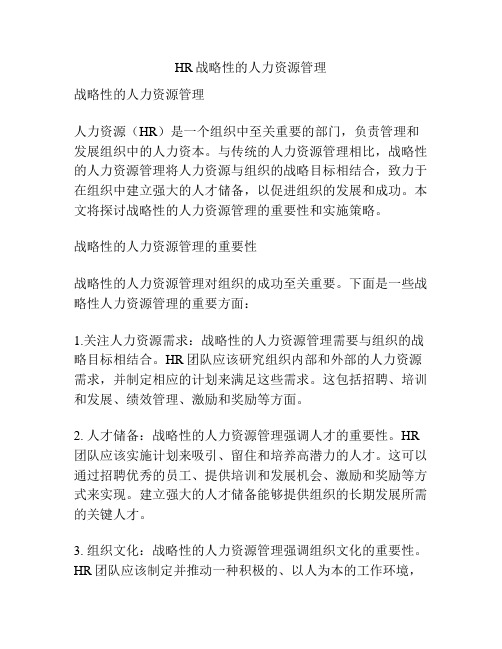 HR 战略性的人力资源管理

战略性的人力资源管理

人力资源（HR）是一个组织中至关重要的部门，负责管理和发展组织中的人力资本。与传统的人力资源管理相比，战略性的人力资源管理将人力资源与组织的战略目标相结合，致力于在组织中建立强大的人才储备，以促进组织的发展和成功。本文将探讨战略性的人力资源管理的重要性和实施策略。

战略性的人力资源管理的重要性

战略性的人力资源管理对组织的成功至关重要。下面是一些战略性人力资源管理的重要方面：

1.关注人力资源需求：战略性的人力资源管理需要与组织的战略目标相结合。HR 团队应该研究组织内部和外部的人力资源需求，并制定相应的计划来满足这些需求。这包括招聘、培训和发展、绩效管理、激励和奖励等方面。

2. 人才储备：战略性的人力资源管理强调人才的重要性。HR 团队应该实施计划来吸引、留住和培养高潜力的人才。这可以通过招聘优秀的员工、提供培训和发展机会、激励和奖励等方式来实现。建立强大的人才储备能够提供组织的长期发展所需的关键人才。

3. 组织文化：战略性的人力资源管理强调组织文化的重要性。HR 团队应该制定并推动一种积极的、以人为本的工作环境，